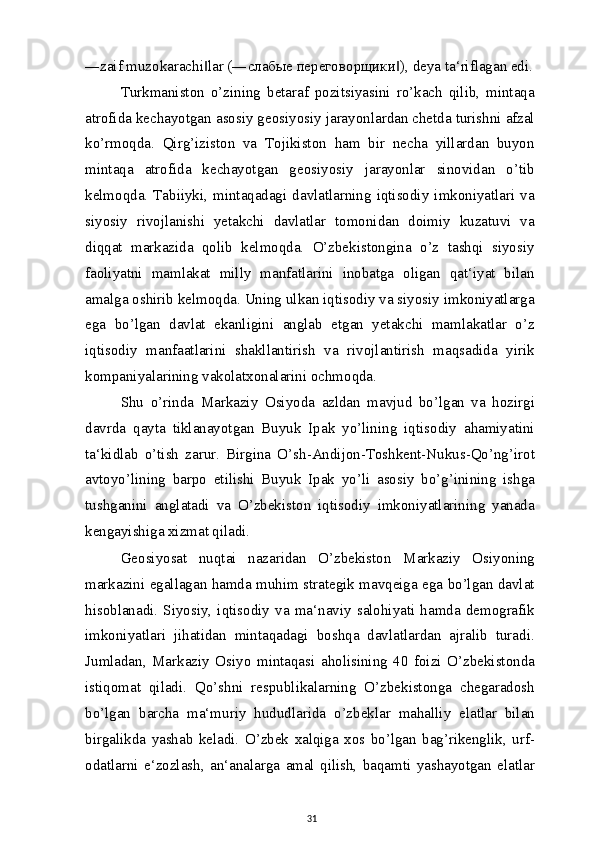 ―zaif muzokarachi‖lar (―слабые переговорщики‖), deya ta‘riflagan edi.

Turkmaniston o’zining betaraf pozitsiyasini ro’kach qilib, mintaqa atrofida kechayotgan asosiy geosiyosiy jarayonlardan chetda turishni afzal ko’rmoqda. Qirg’iziston va Tojikiston ham bir necha yillardan buyon mintaqa atrofida kechayotgan geosiyosiy jarayonlar sinovidan o’tib kelmoqda. Tabiiyki, mintaqadagi davlatlarning iqtisodiy imkoniyatlari va siyosiy rivojlanishi yetakchi davlatlar tomonidan doimiy kuzatuvi va diqqat markazida qolib kelmoqda. O’zbekistongina o’z tashqi siyosiy faoliyatni mamlakat milly manfatlarini inobatga oligan qat‘iyat bilan amalga oshirib kelmoqda. Uning ulkan iqtisodiy va siyosiy imkoniyatlarga ega bo’lgan davlat ekanligini anglab etgan yetakchi mamlakatlar o’z iqtisodiy manfaatlarini shakllantirish va rivojlantirish maqsadida yirik kompaniyalarining vakolatxonalarini ochmoqda.

Shu o’rinda Markaziy Osiyoda azldan mavjud bo’lgan va hozirgi davrda qayta tiklanayotgan Buyuk Ipak yo’lining iqtisodiy ahamiyatini ta‘kidlab o’tish zarur. Birgina O’sh-Andijon-Toshkent-Nukus-Qo’ng’irot avtoyo’lining barpo etilishi Buyuk Ipak yo’li asosiy bo’g’inining ishga tushganini anglatadi va O’zbekiston iqtisodiy imkoniyatlarining yanada kengayishiga xizmat qiladi.

Geosiyosat nuqtai nazaridan O’zbekiston Markaziy Osiyoning markazini egallagan hamda muhim strategik mavqeiga ega bo’lgan davlat hisoblanadi. Siyosiy, iqtisodiy va ma‘naviy salohiyati hamda demografik imkoniyatlari jihatidan mintaqadagi boshqa davlatlardan ajralib turadi. Jumladan, Markaziy Osiyo mintaqasi aholisining 40 foizi O’zbekistonda istiqomat qiladi. Qo’shni respublikalarning O’zbekistonga chegaradosh bo’lgan barcha ma‘muriy hududlarida o’zbeklar mahalliy elatlar bilan birgalikda yashab keladi. O’zbek xalqiga xos bo’lgan bag’rikenglik, urf-odatlarni e‘zozlash, an‘analarga amal qilish, baqamti yashayotgan elatlar

31